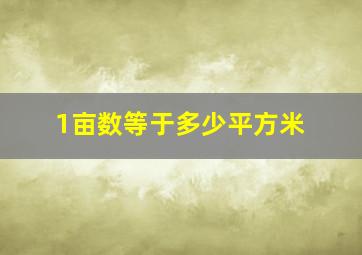 1亩数等于多少平方米